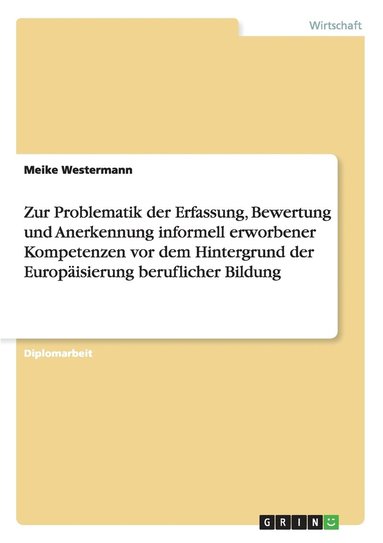 Wirtschaft

Meike Westermann

Zur Problematik der Erfassung, Bewertung und Anerkennung informell erworbener Kompetenzen vor dem Hintergrund der Europäisierung beruflicher Bildung

Diplomarbeit

GRIN